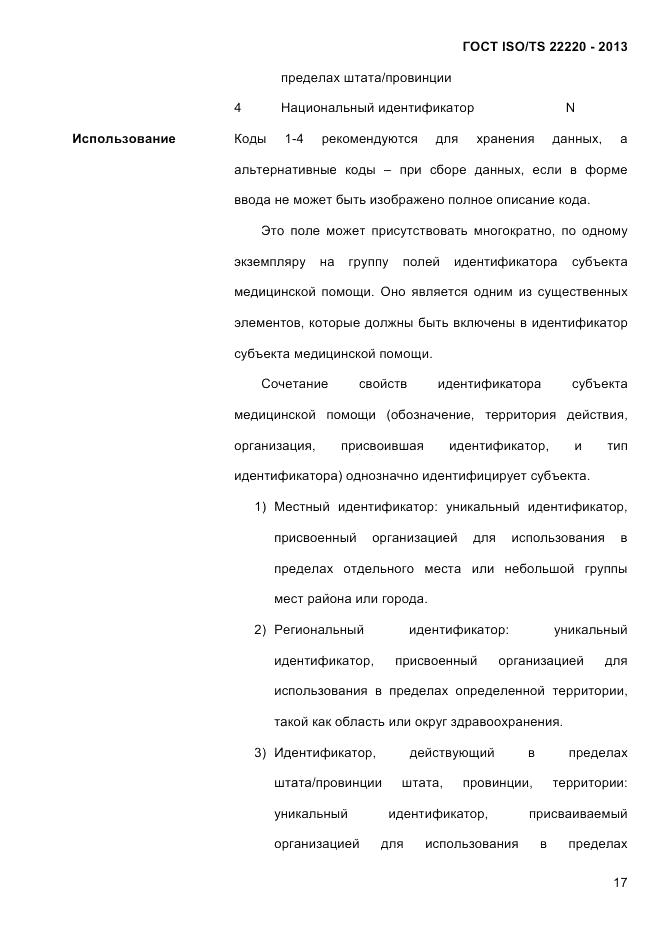 ГОСТ ISO/TS 22220 - 2013

пределах штата/провинции

4 Национальный идентификатор N

Использование

Коды 1-4 рекомендуются для хранения данных, а альтернативные коды – при сборе данных, если в форме ввода не может быть изображено полное описание кода.

Это поле может присутствовать многократно, по одному экземпляру на группу полей идентификатора субъекта медицинской помощи. Оно является одним из существенных элементов, которые должны быть включены в идентификатор субъекта медицинской помощи.

Сочетание свойств идентификатора субъекта медицинской помощи (обозначение, территория действия, организация, присвоившая идентификатор, и тип идентификатора) однозначно идентифицирует субъекта.

1) Местный идентификатор: уникальный идентификатор, присвоенный организацией для использования в пределах отдельного места или небольшой группы мест района или города.

2) Региональный идентификатор: уникальный идентификатор, присвоенный организацией для использования в пределах определенной территории, такой как область или округ здравоохранения.

3) Идентификатор, действующий в пределах штата/провинции штата, провинции, территории: уникальный идентификатор, присваиваемый организацией для использования в пределах

17